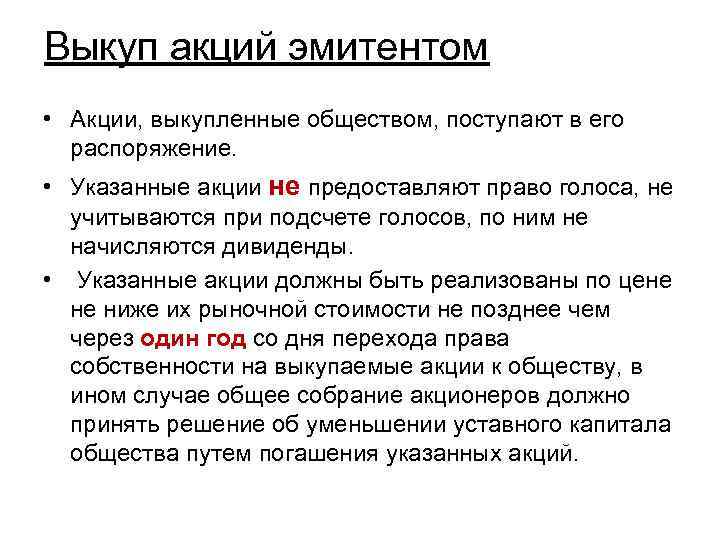 Выкуп акций эмитентом

• Акции, выкупленные обществом, поступают в его распоряжение.

• Указанные акции не предоставляют право голоса, не учитываются при подсчете голосов, по ним не начисляются дивиденды.

• Указанные акции должны быть реализованы по цене не ниже их рыночной стоимости не позднее чем через один год со дня перехода права собственности на выкупаемые акции к обществу, в ином случае общее собрание акционеров должно принять решение об уменьшении уставного капитала общества путем погашения указанных акций.